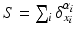 $S = \sum_i \delta_{x_i}^{\alpha_i}$